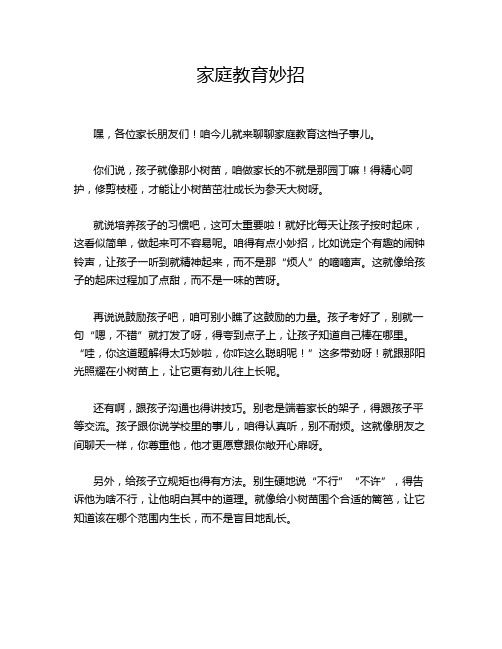 家庭教育妙招

嘿，各位家长朋友们！咱今儿就来聊聊家庭教育这档子事儿。

你们说，孩子就像那小树苗，咱做家长的不就是那园丁嘛！得精心呵护，修剪枝桠，才能让小树苗茁壮成长为参天大树呀。

就说培养孩子的习惯吧，这可太重要啦！就好比每天让孩子按时起床，这看似简单，做起来可不容易呢。咱得有点小妙招，比如说定个有趣的闹钟铃声，让孩子一听到就精神起来，而不是那“烦人”的嘀嘀声。这就像给孩子的起床过程加了点甜，而不是一味的苦呀。

再说说鼓励孩子吧，咱可别小瞧了这鼓励的力量。孩子考好了，别就一句“嗯，不错”就打发了呀，得夸到点子上，让孩子知道自己棒在哪里。“哇，你这道题解得太巧妙啦，你咋这么聪明呢！”这多带劲呀！就跟那阳光照耀在小树苗上，让它更有劲儿往上长呢。

还有啊，跟孩子沟通也得讲技巧。别老是端着家长的架子，得跟孩子平等交流。孩子跟你说学校里的事儿，咱得认真听，别不耐烦。这就像朋友之间聊天一样，你尊重他，他才更愿意跟你敞开心扉呀。

另外，给孩子立规矩也得有方法。别生硬地说“不行”“不许”，得告诉他为啥不行，让他明白其中的道理。就像给小树苗围个合适的篱笆，让它知道该在哪个范围内生长，而不是盲目地乱长。